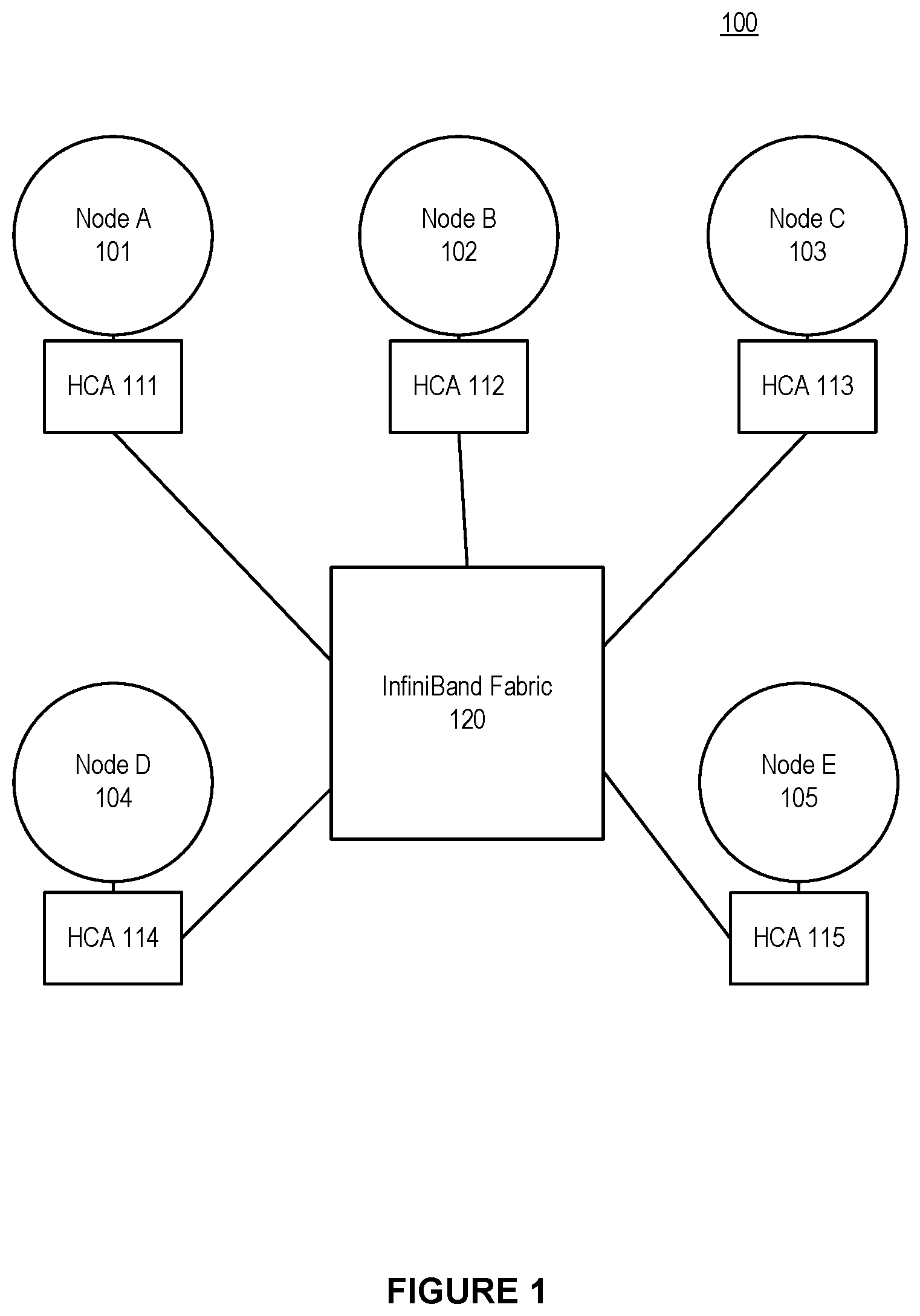 100

Node A
101

Node B
102

Node C
103

HCA 111

HCA 112

HCA 113

InfiniBand Fabric
120

Node D
104

Node E
105

HCA 114

HCA 115

FIGURE 1